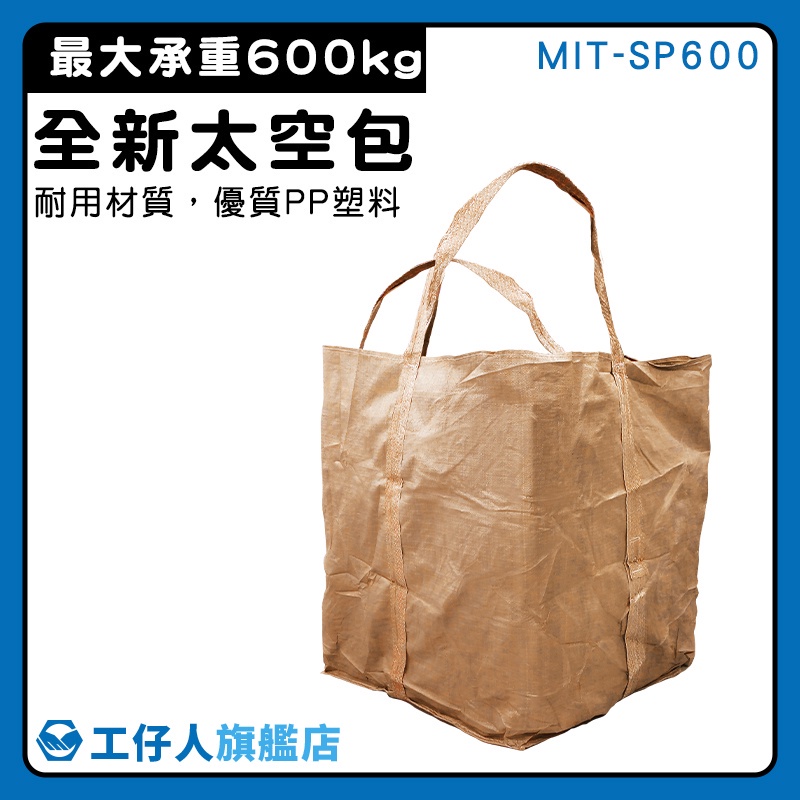 最大承重600kg

MIT-SP600

全新太空包

耐用材質，優質PP塑料

工仔人旗艦店